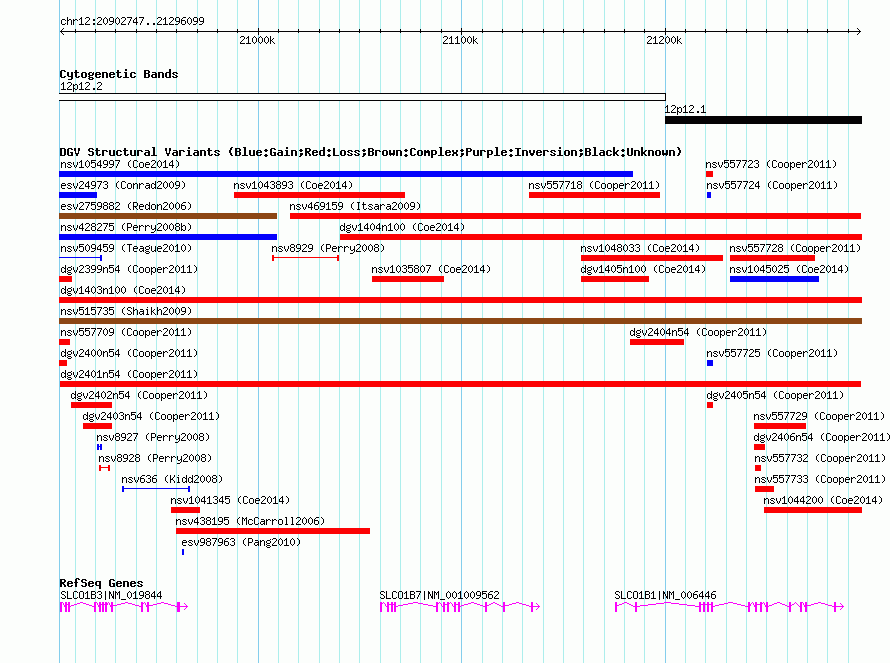 chr12:20902747..21296099

21000k 21100k 21200k

Cytogenetic Bands
12p12.2
12p12.1

DGV Structural Variants (Blue:Gain;Red:Loss;Brown:Complex;Purple:Inversion;Black:Unknown)
nsv1054997 (Coe2014)
nsv557723 (Cooper2011)
esv24973 (Conrad2009)
nsv1043893 (Coe2014)
nsv557718 (Cooper2011)
nsv557724 (Cooper2011)
esv2759882 (Redon2006)
nsv469159 (Itsara2009)
nsv428275 (Perry2008b)
dgv1404n100 (Coe2014)
nsv509459 (Teague2010)
nsv8929 (Perry2008)
nsv1048033 (Coe2014)
nsv557728 (Cooper2011)
dgv2399n54 (Cooper2011)
nsv1035807 (Coe2014)
dgv1405n100 (Coe2014)
nsv1045025 (Coe2014)
dgv1403n100 (Coe2014)
nsv515735 (Shaikh2009)
nsv557709 (Cooper2011)
dgv2404n54 (Cooper2011)
dgv2400n54 (Cooper2011)
nsv557725 (Cooper2011)
dgv2401n54 (Cooper2011)
dgv2402n54 (Cooper2011)
dgv2405n54 (Cooper2011)
dgv2403n54 (Cooper2011)
nsv557729 (Cooper2011)
nsv8927 (Perry2008)
dgv2406n54 (Cooper2011)
nsv8928 (Perry2008)
nsv557732 (Cooper2011)
nsv636 (Kidd2008)
nsv557733 (Cooper2011)
nsv1041345 (Coe2014)
nsv1044200 (Coe2014)
nsv438195 (McCarroll2006)
esv987963 (Pang2010)

RefSeq Genes
SLCO1B3|NM_019844
SLCO1B7|NM_001009562
SLCO1B1|NM_006446